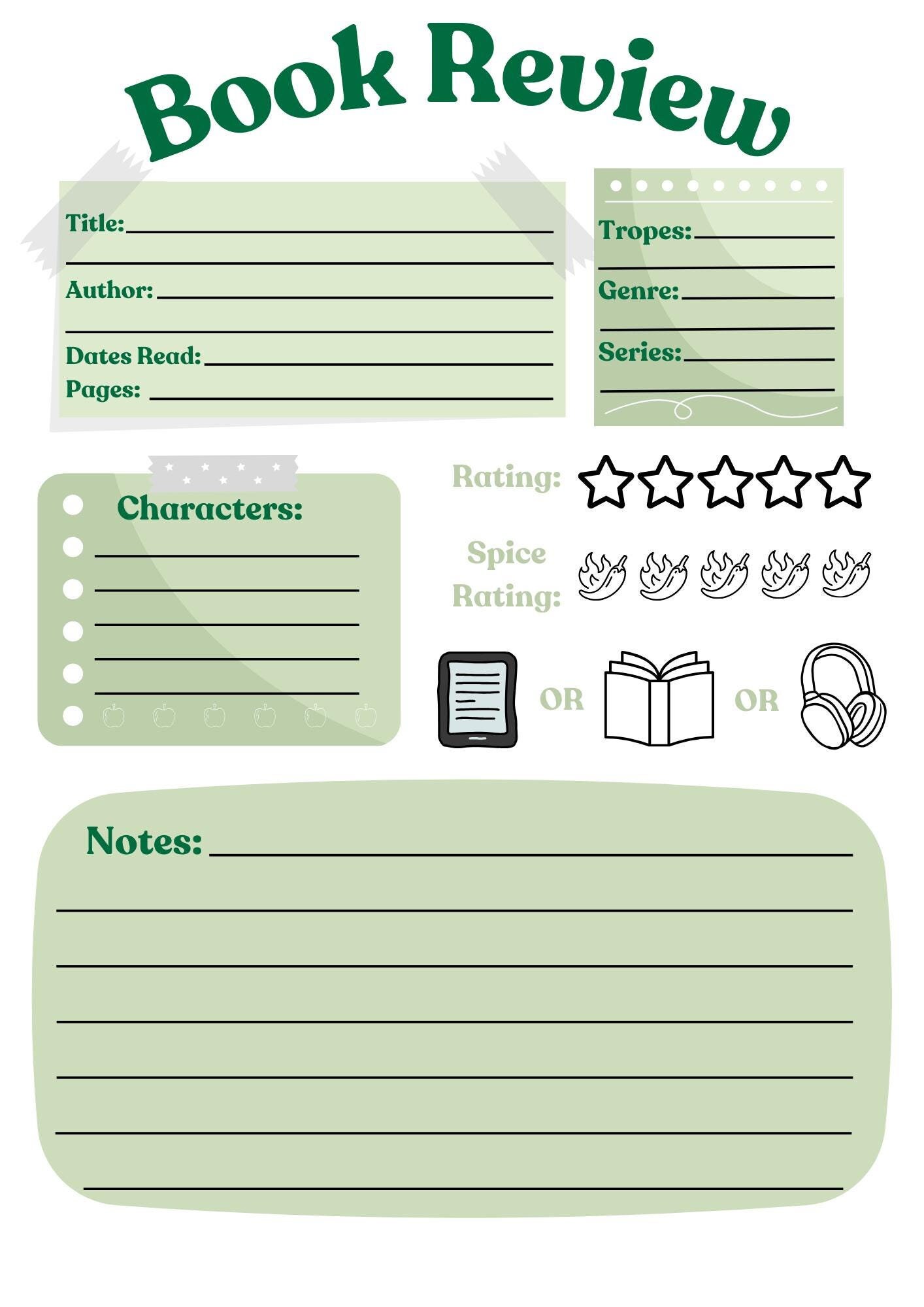 Book Review

Title:

Author:

Dates Read:
Pages:

Tropes:

Genre:

Series:

Characters:

Rating:

Spice Rating:

OR OR

Notes: